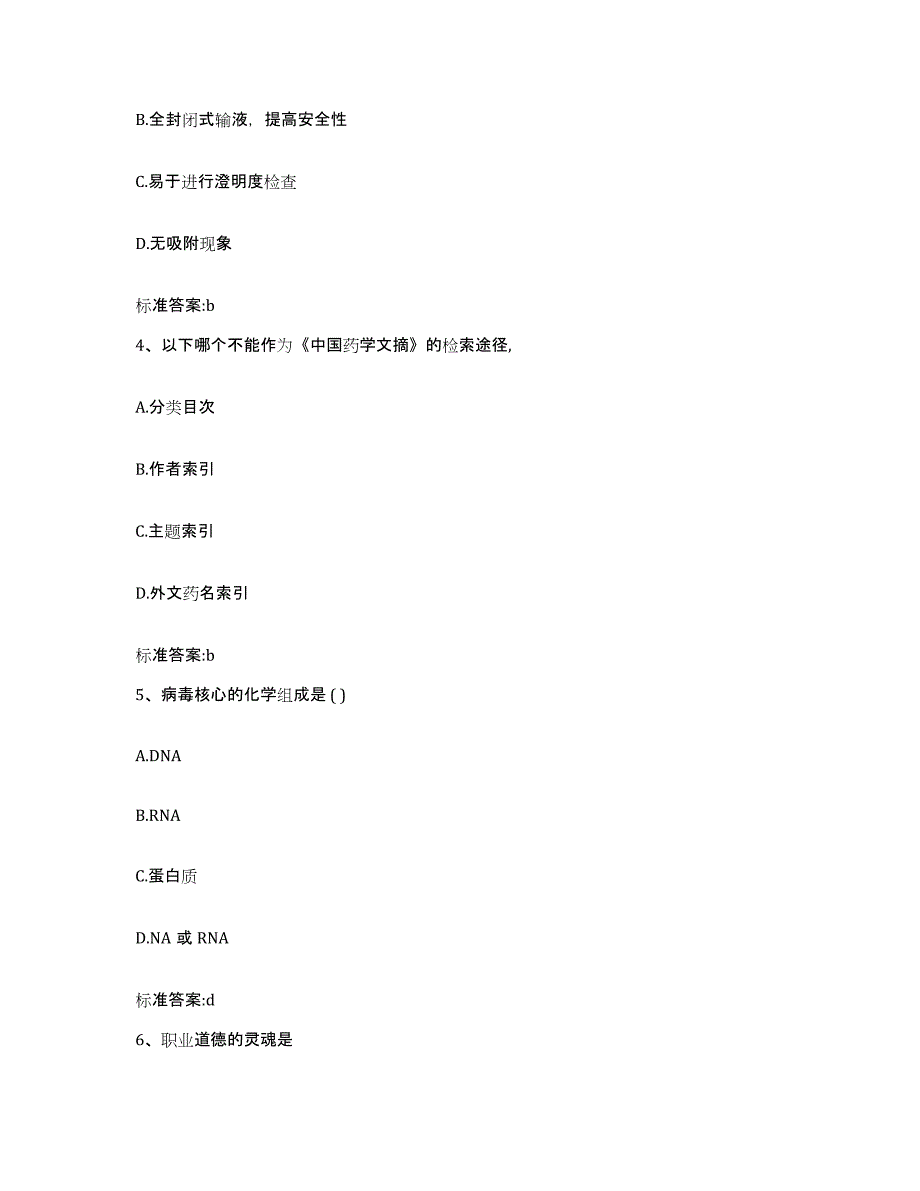 B.全封闭式输液，提高安全性

C.易于进行澄明度检查

D.无吸附现象

标准答案:b

4、以下哪个不能作为《中国药学文摘》的检索途径,

A.分类目次

B.作者索引

C.主题索引

D.外文药名索引

标准答案:b

5、病毒核心的化学组成是 ( )

A.DNA

B.RNA

C.蛋白质

D.NA 或 RNA

标准答案:d

6、职业道德的灵魂是